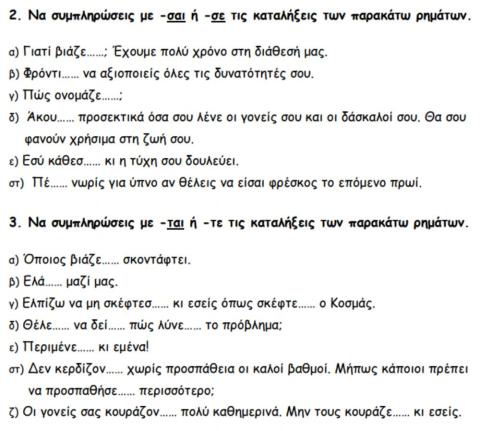 2. Να συμπληρώσεις με -σαι ή -σε τις καταλήξεις των παρακάτω ρημάτων.

α) Γιατί βιάζε......; Έχουμε πολύ χρόνο στη διάθεσή μας.

β) Φρόντι...... να αξιοποιείς όλες τις δυνατότητές σου.

γ) Πώς ονομάζε......;

δ) Άκου...... προσεκτικά όσα σου λένε οι γονείς σου και οι δάσκαλοί σου. Θα σου φανούν χρήσιμα στη ζωή σου.

ε) Εσύ κάθεσ...... κι η τύχη σου δουλεύει.

στ) Πέ...... νωρίς για ύπνο αν θέλεις να είσαι φρέσκος το επόμενο πρωί.

3. Να συμπληρώσεις με -ται ή -τε τις καταλήξεις των παρακάτω ρημάτων.

α) Όποιος βιάζε...... σκοντάφτει.

β) Ελά...... μαζί μας.

γ) Ελπίζω να μη σκέφτεσ...... κι εσείς όπως σκέφτε...... ο Κοσμάς.

δ) Θέλε...... να δεί...... πώς λύνε...... το πρόβλημα;

ε) Περιμένε...... κι εμένα!

στ) Δεν κερδίζον...... χωρίς προσπάθεια οι καλοί βαθμοί. Μήπως κάποιοι πρέπει να προσπαθήσε...... περισσότερο;

ζ) Οι γονείς σας κουράζον...... πολύ καθημερινά. Μην τους κουράζε...... κι εσείς.